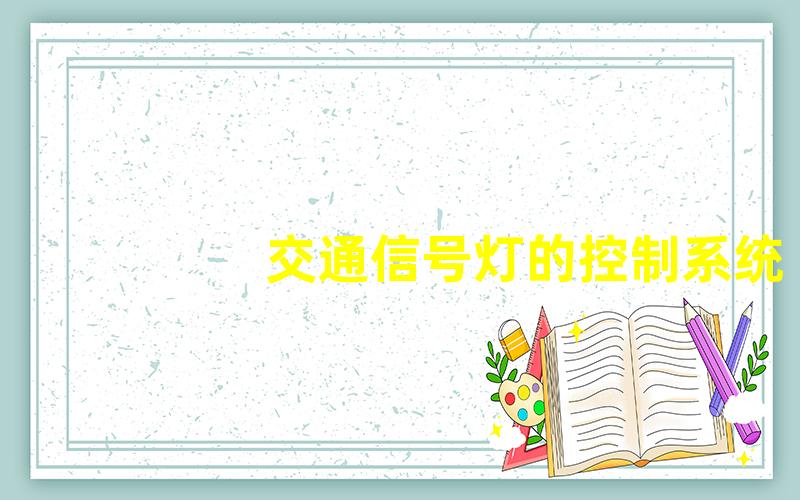 交通信号灯的控制系统